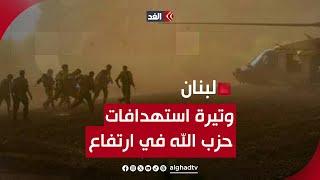 الغد

لبنان
وتيرة استهدافات
حزب الله في ارتفاع

alghadtv